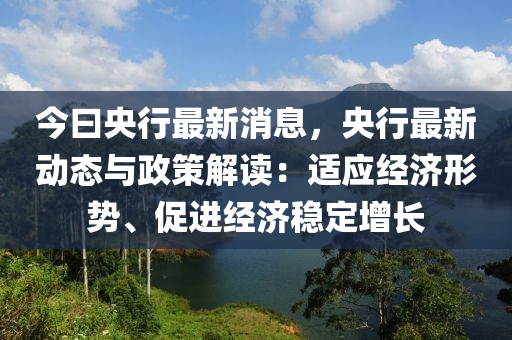 今日央行最新消息，央行最新动态与政策解读：适应经济形势、促进经济稳定增长